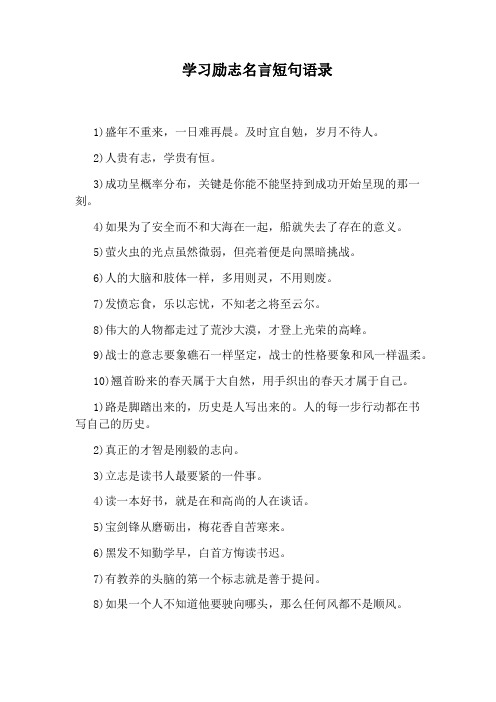 学习励志名言短句语录

1)盛年不重来，一日难再晨。及时宜自勉，岁月不待人。

2)人贵有志，学贵有恒。

3)成功呈概率分布，关键是你能不能坚持到成功开始呈现的那一刻。

4)如果为了安全而不和大海在一起，船就失去了存在的意义。

5)萤火虫的光点虽然微弱，但亮着便是向黑暗挑战。

6)人的大脑和肢体一样，多用则灵，不用则废。

7)发愤忘食，乐以忘忧，不知老之将至云尔。

8)伟大的人物都走过了荒沙大漠，才登上光荣的高峰。

9)战士的意志要象礁石一样坚定，战士的性格要象和风一样温柔。

10)翘首盼来的春天属于大自然，用手织出的春天才属于自己。

1)路是脚踏出来的，历史是人写出来的。人的每一步行动都在书写自己的历史。

2)真正的才智是刚毅的志向。

3)立志是读书人最要紧的一件事。

4)读一本好书，就是在和高尚的人在谈话。

5)宝剑锋从磨砺出，梅花香自苦寒来。

6)黑发不知勤学早，白首方悔读书迟。

7)有教养的头脑的第一个标志就是善于提问。

8)如果一个人不知道他要驶向哪头，那么任何风都不是顺风。